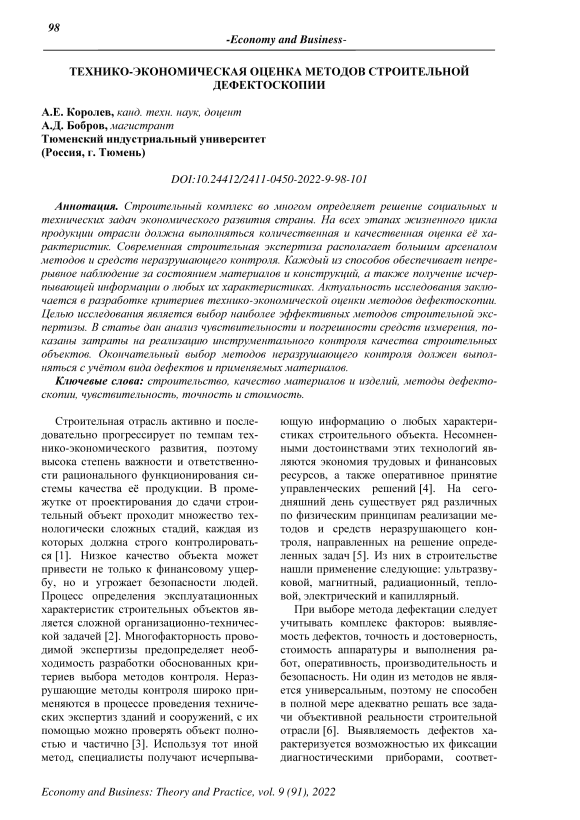 98

-Economy and Business-

ТЕХНИКО-ЭКОНОМИЧЕСКАЯ ОЦЕНКА МЕТОДОВ СТРОИТЕЛЬНОЙ ДЕФЕКТОСКОПИИ

А.Е. Королев, канд. техн. наук, доцент
А.Д. Бобров, магистрант
Тюменский индустриальный университет
(Россия, г. Тюмень)

DOI:10.24412/2411-0450-2022-9-98-101

Аннотация. Строительный комплекс во многом определяет решение социальных и технических задач экономического развития страны. На всех этапах жизненного цикла продукции отрасли должна выполняться количественная и качественная оценка её характеристик. Современная строительная экспертиза располагает большим арсеналом методов и средств неразрушающего контроля. Каждый из способов обеспечивает непрерывное наблюдение за состоянием материалов и конструкций, а также получение исчерпывающей информации о любых их характеристиках. Актуальность исследования заключается в разработке критериев технико-экономической оценки методов дефектоскопии. Целью исследования является выбор наиболее эффективных методов строительной экспертизы. В статье дан анализ чувствительности и погрешности средств измерения, показаны затраты на реализацию инструментального контроля качества строительных объектов. Окончательный выбор методов неразрушающего контроля должен выполняться с учётом вида дефектов и применяемых материалов.

Ключевые слова: строительство, качество материалов и изделий, методы дефектоскопии, чувствительность, точность и стоимость.

Строительная отрасль активно и последовательно прогрессирует по темпам технико-экономического развития, поэтому высока степень важности и ответственности рационального функционирования системы качества её продукции. В промежутке от проектирования до сдачи строительный объект проходит множество технологически сложных стадий, каждая из которых должна строго контролироваться [1]. Низкое качество объекта может привести не только к финансовому ущербу, но и угрожает безопасности людей. Процесс определения эксплуатационных характеристик строительных объектов является сложной организационно-технической задачей [2]. Многофакторность проводимой экспертизы предопределяет необходимость разработки обоснованных критериев выбора методов контроля. Неразрушающие методы контроля широко применяются в процессе проведения технических экспертиз зданий и сооружений, с их помощью можно проверять объект полностью и частично [3]. Используя тот иной метод, специалисты получают исчерпывающую информацию о любых характеристиках строительного объекта. Несомненными достоинствами этих технологий являются экономия трудовых и финансовых ресурсов, а также оперативное принятие управленческих решений [4]. На сегодняшний день существует ряд различных по физическим принципам реализации методов и средств неразрушающего контроля, направленных на решение определенных задач [5]. Из них в строительстве нашли применение следующие: ультразвуковой, магнитный, радиационный, тепловой, электрический и капиллярный.

При выборе метода дефектации следует учитывать комплекс факторов: выявляемость дефектов, точность и достоверность, стоимость аппаратуры и выполнения работ, оперативность, производительность и безопасность. Ни один из методов не является универсальным, поэтому не способен в полной мере адекватно решать все задачи объективной реальности строительной отрасли [6]. Выявляемость дефектов характеризуется возможностью их фиксации диагностическими приборами, соответ-

Economy and Business: Theory and Practice, vol. 9 (91), 2022